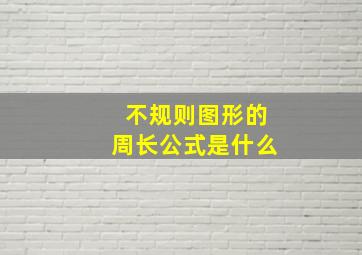 不规则图形的
周长公式是什么